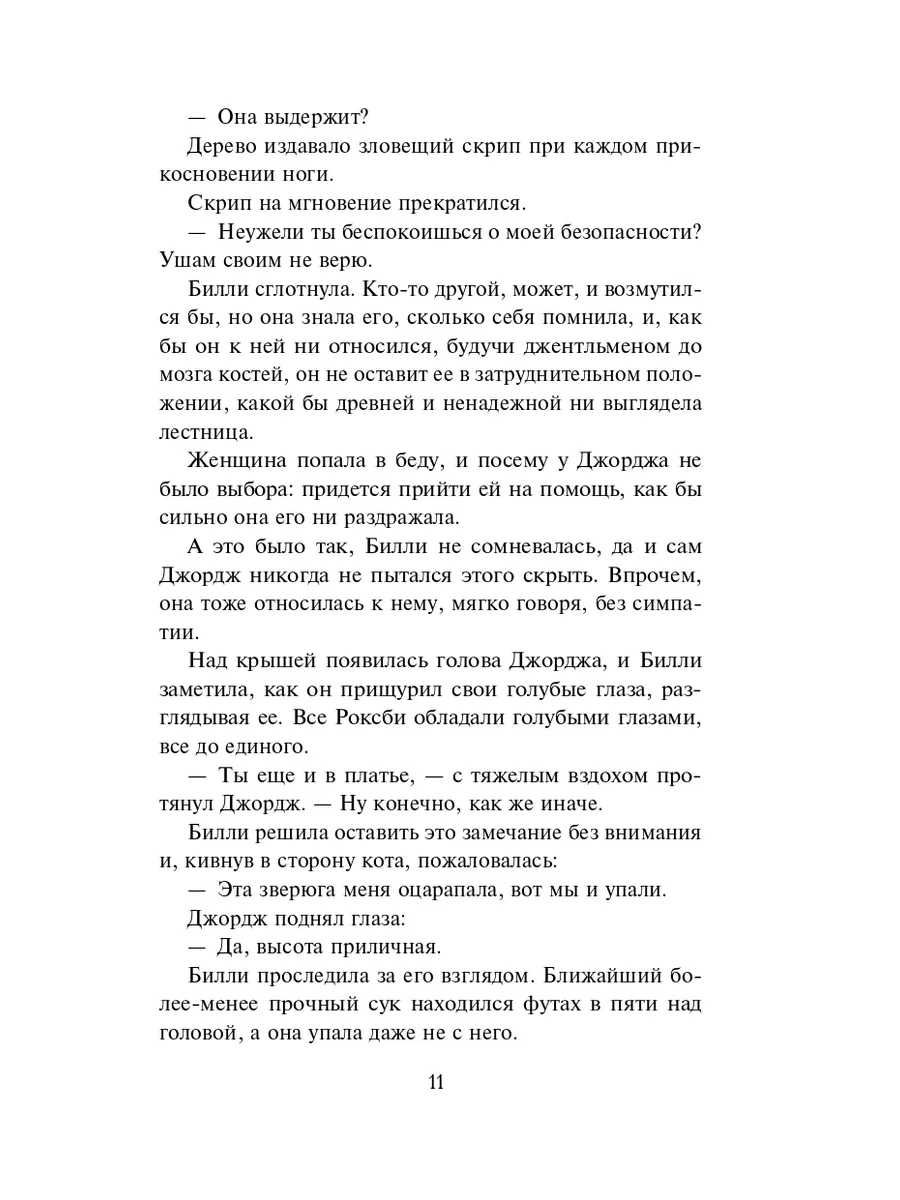 — Она выдержит?

Дерево издавало зловещий скрип при каждом прикосновении ноги.

Скрип на мгновение прекратился.

— Неужели ты беспокоишься о моей безопасности? Ушам своим не верю.

Билли сглотнула. Кто-то другой, может, и возмутился бы, но она знала его, сколько себя помнила, и, как бы он к ней ни относился, будучи джентльменом до мозга костей, он не оставит ее в затруднительном положении, какой бы древней и ненадежной ни выглядела лестница.

Женщина попала в беду, и посему у Джорджа не было выбора: придется прийти ей на помощь, как бы сильно она его ни раздражала.

А это было так, Билли не сомневалась, да и сам Джордж никогда не пытался этого скрыть. Впрочем, она тоже относилась к нему, мягко говоря, без симпатии.

Над крышей появилась голова Джорджа, и Билли заметила, как он прищурил свои голубые глаза, разглядывая ее. Все Роксби обладали голубыми глазами, все до единого.

— Ты еще и в платье, — с тяжелым вздохом протянул Джордж. — Ну конечно, как же иначе.

Билли решила оставить это замечание без внимания и, кивнув в сторону кота, пожаловалась:

— Эта зверюга меня оцарапала, вот мы и упали.

Джордж поднял глаза:

— Да, высота приличная.

Билли проследила за его взглядом. Ближайший более-менее прочный сук находился футах в пяти над головой, а она упала даже не с него.

11